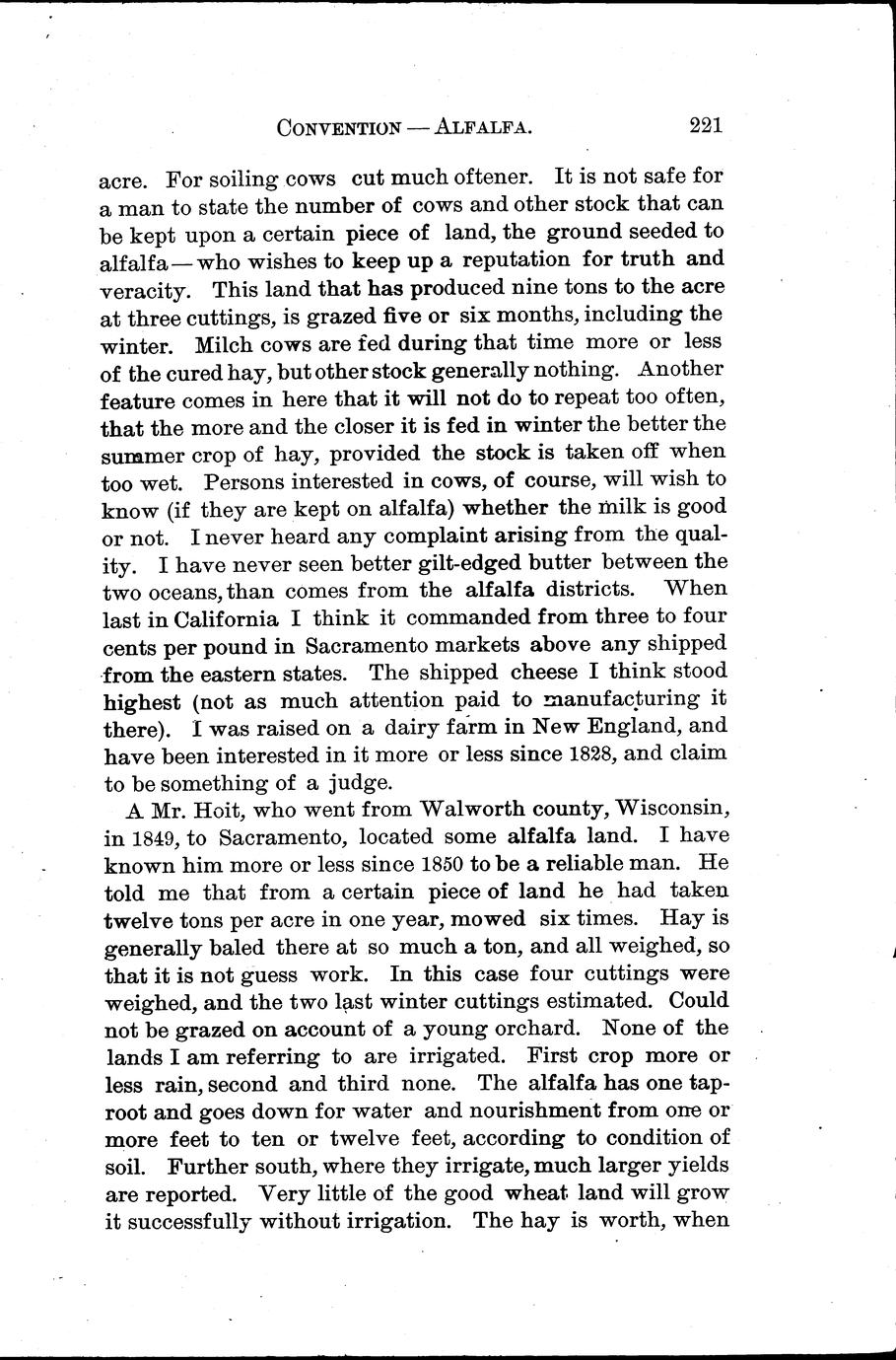 CONVENTION — ALFALFA. 221

acre. For soiling cows cut much oftener. It is not safe for a man to state the number of cows and other stock that can be kept upon a certain piece of land, the ground seeded to alfalfa — who wishes to keep up a reputation for truth and veracity. This land that has produced nine tons to the acre at three cuttings, is grazed five or six months, including the winter. Milch cows are fed during that time more or less of the cured hay, but other stock generally nothing. Another feature comes in here that it will not do to repeat too often, that the more and the closer it is fed in winter the better the summer crop of hay, provided the stock is taken off when too wet. Persons interested in cows, of course, will wish to know (if they are kept on alfalfa) whether the milk is good or not. I never heard any complaint arising from the quality. I have never seen better gilt-edged butter between the two oceans, than comes from the alfalfa districts. When last in California I think it commanded from three to four cents per pound in Sacramento markets above any shipped from the eastern states. The shipped cheese I think stood highest (not as much attention paid to manufacturing it there). I was raised on a dairy farm in New England, and have been interested in it more or less since 1828, and claim to be something of a judge.

A Mr. Hoit, who went from Walworth county, Wisconsin, in 1849, to Sacramento, located some alfalfa land. I have known him more or less since 1850 to be a reliable man. He told me that from a certain piece of land he had taken twelve tons per acre in one year, mowed six times. Hay is generally baled there at so much a ton, and all weighed, so that it is not guess work. In this case four cuttings were weighed, and the two last winter cuttings estimated. Could not be grazed on account of a young orchard. None of the lands I am referring to are irrigated. First crop more or less rain, second and third none. The alfalfa has one taproot and goes down for water and nourishment from one or more feet to ten or twelve feet, according to condition of soil. Further south, where they irrigate, much larger yields are reported. Very little of the good wheat land will grow it successfully without irrigation. The hay is worth, when